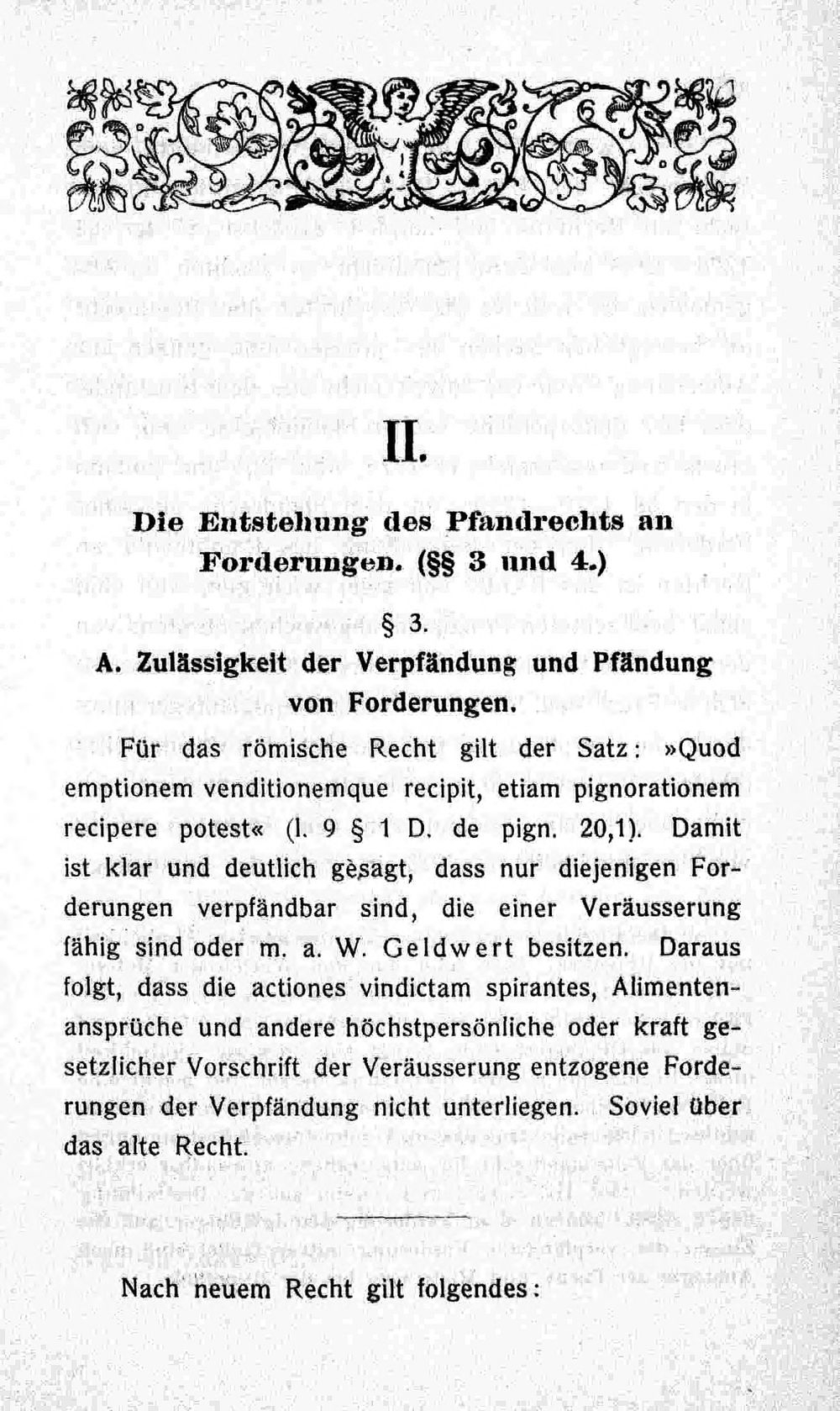 II.

Die Entstehung des Pfandrechts an Forderungen. (§§ 3 und 4.)

§ 3.

A. Zulässigkeit der Verpfändung und Pfändung von Forderungen.

Für das römische Recht gilt der Satz: »Quod emptionem venditionemque recipit, etiam pignorationem recipere potest« (l. 9 § 1 D. de pign. 20,1). Damit ist klar und deutlich gesagt, dass nur diejenigen Forderungen verpfändbar sind, die einer Veräusserung fähig sind oder m. a. W. Geldwert besitzen. Daraus folgt, dass die actiones vindictam spirantes, Alimentenansprüche und andere höchstpersönliche oder kraft gesetzlicher Vorschrift der Veräusserung entzogene Forderungen der Verpfändung nicht unterliegen. Soviel über das alte Recht.

Nach neuem Recht gilt folgendes: